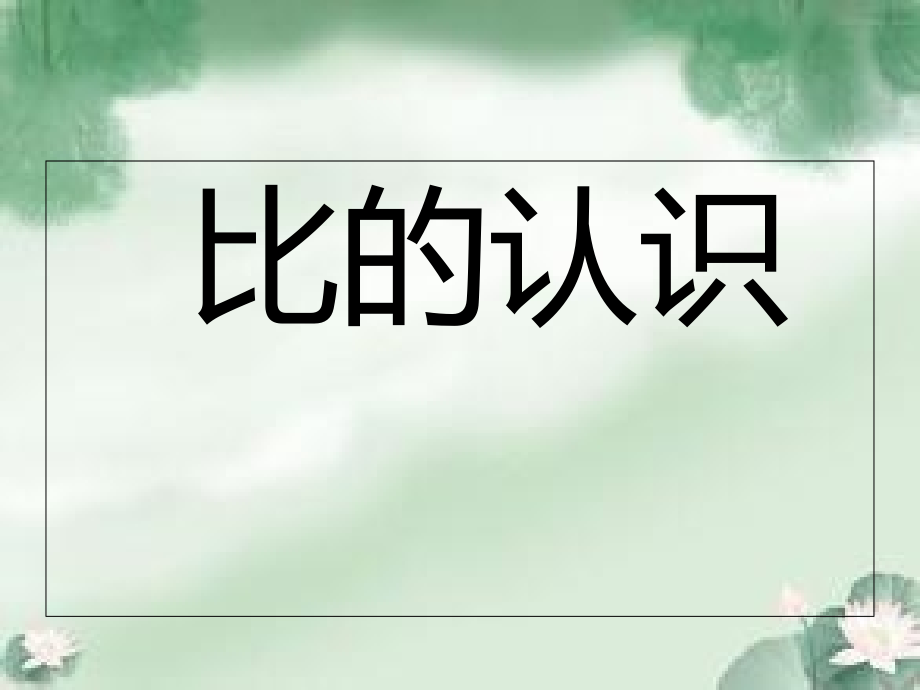 比的认识